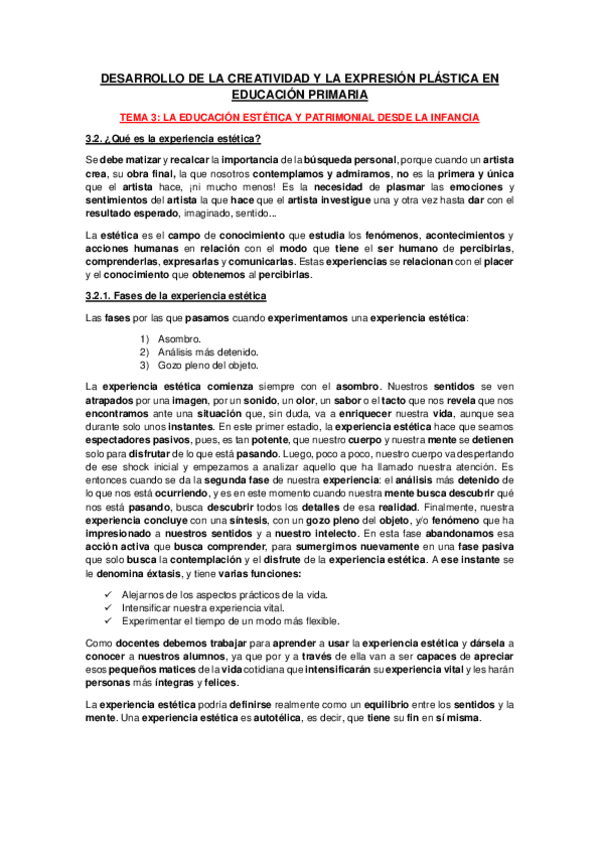 DESARROLLO DE LA CREATIVIDAD Y LA EXPRESIÓN PLÁSTICA EN EDUCACIÓN PRIMARIA

TEMA 3: LA EDUCACIÓN ESTÉTICA Y PATRIMONIAL DESDE LA INFANCIA

3.2. ¿Qué es la experiencia estética?

Se debe matizar y recalcar la importancia de la búsqueda personal, porque cuando un artista crea, su obra final, la que nosotros contemplamos y admiramos, no es la primera y única que el artista hace, ¡ni mucho menos! Es la necesidad de plasmar las emociones y sentimientos del artista la que hace que el artista investigue una y otra vez hasta dar con el resultado esperado, imaginado, sentido...

La estética es el campo de conocimiento que estudia los fenómenos, acontecimientos y acciones humanas en relación con el modo que tiene el ser humano de percibirlas, comprenderlas, expresarlas y comunicarlas. Estas experiencias se relacionan con el placer y el conocimiento que obtenemos al percibirlas.

3.2.1. Fases de la experiencia estética

Las fases por las que pasamos cuando experimentamos una experiencia estética:

1) Asombro.
2) Análisis más detenido.
3) Gozo pleno del objeto.

La experiencia estética comienza siempre con el asombro. Nuestros sentidos se ven atrapados por una imagen, por un sonido, un olor, un sabor o el tacto que nos revela que nos encontramos ante una situación que, sin duda, va a enriquecer nuestra vida, aunque sea durante solo unos instantes. En este primer estadio, la experiencia estética hace que seamos espectadores pasivos, pues, es tan potente, que nuestro cuerpo y nuestra mente se detienen solo para disfrutar de lo que está pasando. Luego, poco a poco, nuestro cuerpo va despertando de ese shock inicial y empezamos a analizar aquello que ha llamado nuestra atención. Es entonces cuando se da la segunda fase de nuestra experiencia: el análisis más detenido de lo que nos está ocurriendo, y es en este momento cuando nuestra mente busca descubrir qué nos está pasando, busca descubrir todos los detalles de esa realidad. Finalmente, nuestra experiencia concluye con una síntesis, con un gozo pleno del objeto, y/o fenómeno que ha impresionado a nuestros sentidos y a nuestro intelecto. En esta fase abandonamos esa acción activa que busca comprender, para sumergirnos nuevamente en una fase pasiva que solo busca la contemplación y el disfrute de la experiencia estética. A ese instante se le denomina éxtasis, y tiene varias funciones:

✓ Alejarnos de los aspectos prácticos de la vida.
✓ Intensificar nuestra experiencia vital.
✓ Experimentar el tiempo de un modo más flexible.

Como docentes debemos trabajar para aprender a usar la experiencia estética y dársela a conocer a nuestros alumnos, ya que por y a través de ella van a ser capaces de apreciar esos pequeños matices de la vida cotidiana que intensificarán su experiencia vital y les harán personas más íntegras y felices.

La experiencia estética podría definirse realmente como un equilibrio entre los sentidos y la mente. Una experiencia estética es autotélica, es decir, que tiene su fin en sí misma.